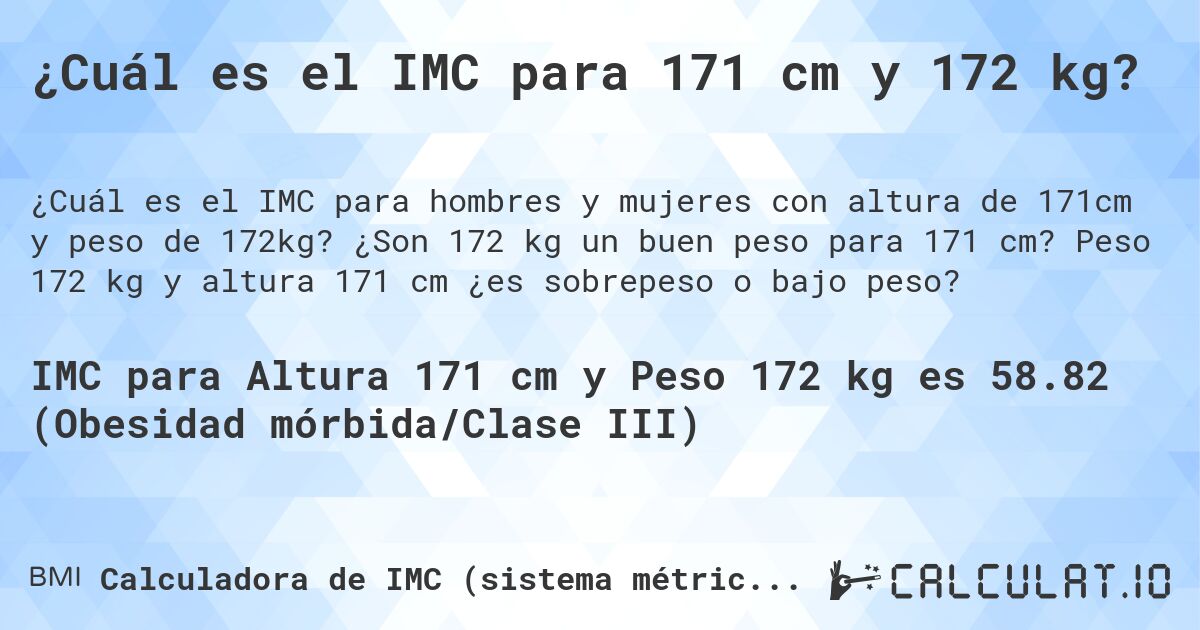 ¿Cuál es el IMC para 171 cm y 172 kg?

¿Cuál es el IMC para hombres y mujeres con altura de 171cm y peso de 172kg? ¿Son 172 kg un buen peso para 171 cm? Peso 172 kg y altura 171 cm ¿es sobrepeso o bajo peso?

IMC para Altura 171 cm y Peso 172 kg es 58.82 (Obesidad mórbida/Clase III)

BMI Calculadora de IMC (sistema métric...

CALCULAT.IO